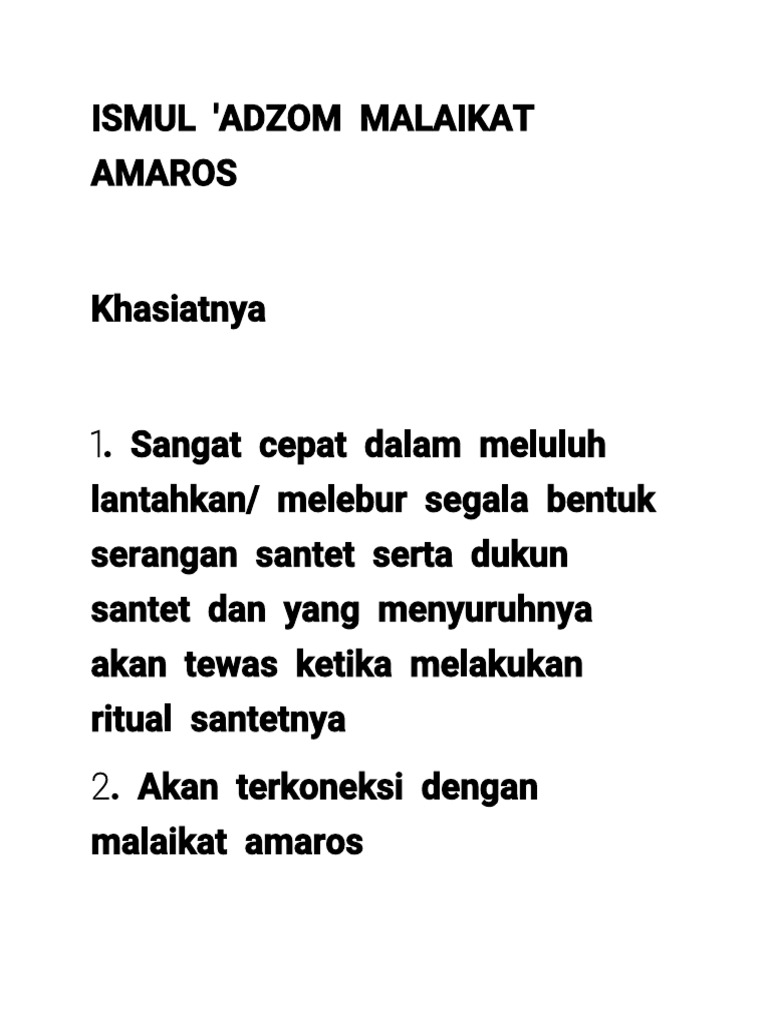 ISMUL 'ADZOM MALAIKAT AMAROS

Khasiatnya

1. Sangat cepat dalam meluluh lantahkan/ melebur segala bentuk serangan santet serta dukun santet dan yang menyuruhnya akan tewas ketika melakukan ritual santetnya

2. Akan terkoneksi dengan malaikat amaros